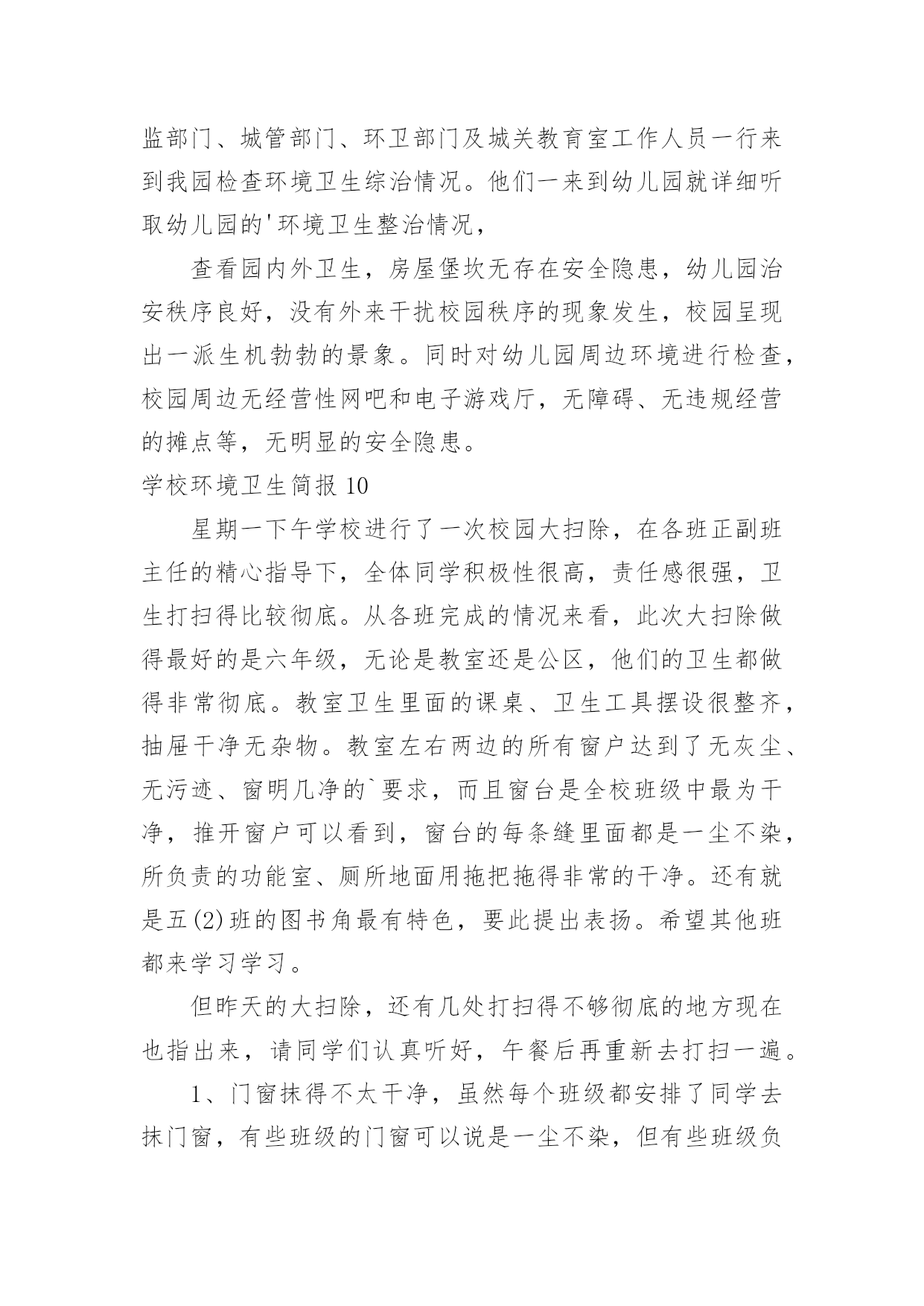 监部门、城管部门、环卫部门及城关教育室工作人员一行来到我园检查环境卫生综治情况。他们一来到幼儿园就详细听取幼儿园的'环境卫生整治情况，

查看园内外卫生，房屋堡坎无存在安全隐患，幼儿园治安秩序良好，没有外来干扰校园秩序的现象发生，校园呈现出一派生机勃勃的景象。同时对幼儿园周边环境进行检查，校园周边无经营性网吧和电子游戏厅，无障碍、无违规经营的摊点等，无明显的安全隐患。

学校环境卫生简报 10

星期一下午学校进行了一次校园大扫除，在各班正副班主任的精心指导下，全体同学积极性很高，责任感很强，卫生打扫得比较彻底。从各班完成的情况来看，此次大扫除做得最好的是六年级，无论是教室还是公区，他们的卫生都做得非常彻底。教室卫生里面的课桌、卫生工具摆设很整齐，抽屉干净无杂物。教室左右两边的所有窗户达到了无灰尘、无污迹、窗明几净的`要求，而且窗台是全校班级中最为干净，推开窗户可以看到，窗台的每条缝里面都是一尘不染，所负责的功能室、厕所地面用拖把拖得非常的干净。还有就是五(2)班的图书角最有特色，要此提出表扬。希望其他班都来学习学习。

但昨天的大扫除，还有几处打扫得不够彻底的地方现在也指出来，请同学们认真听好，午餐后再重新去打扫一遍。

1、门窗抹得不太干净，虽然每个班级都安排了同学去抹门窗，有些班级的门窗可以说是一尘不染，但有些班级负